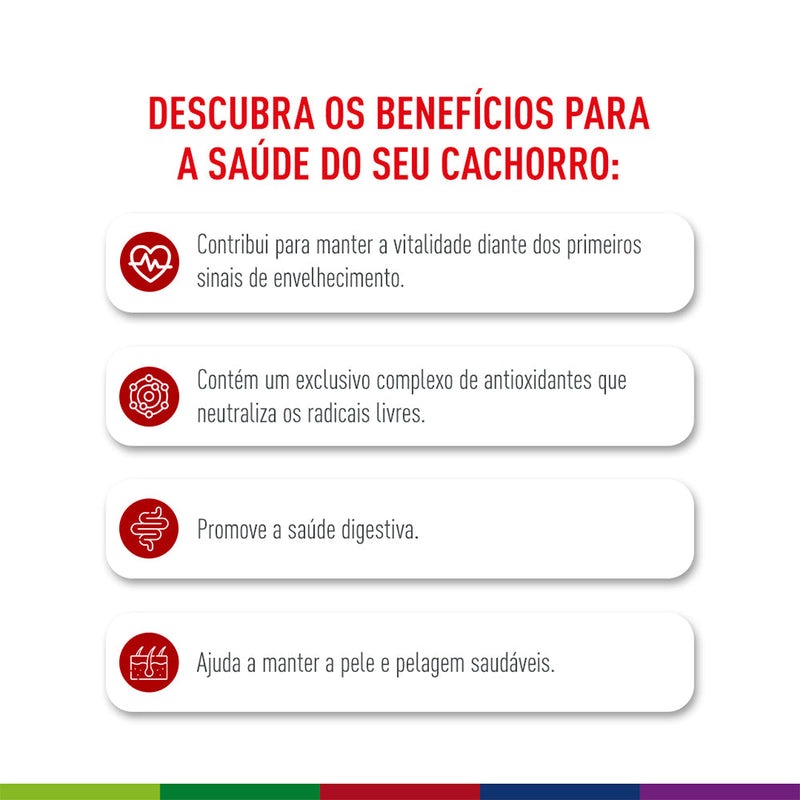 DESCUBRA OS BENEFÍCIOS PARA A SAÚDE DO SEU CACHORRO:

Contribui para manter a vitalidade diante dos primeiros sinais de envelhecimento.

Contém um exclusivo complexo de antioxidantes que neutraliza os radicais livres.

Promove a saúde digestiva.

Ajuda a manter a pele e pelagem saudáveis.